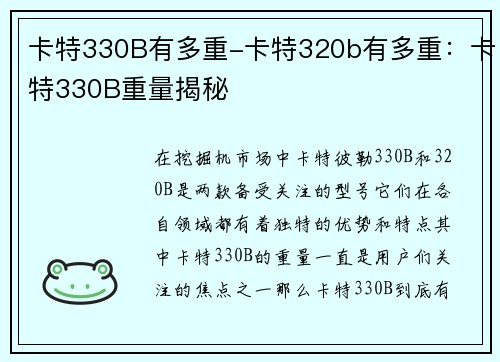 卡特330B有多重-卡特320b有多重：卡特330B重量揭秘

在挖掘机市场中卡特彼勒330B和320B是两款备受关注的型号它们在各自领域都有着独特的优势和特点其中卡特330B的重量一直是用户们关注的焦点之一那么卡特330B到底有